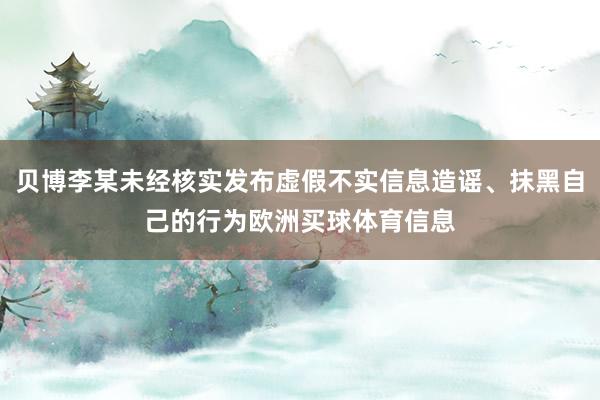 贝博李某未经核实发布虚假不实信息造谣、抹黑自己的行为欧洲买球体育信息